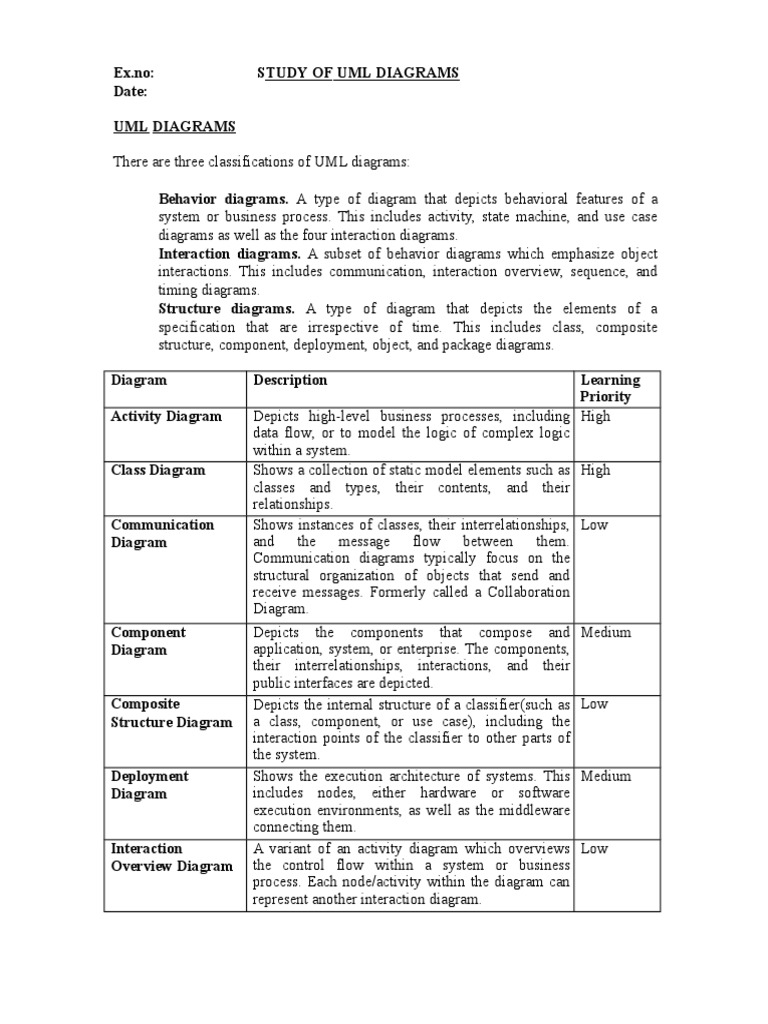 Ex.no: STUDY OF UML DIAGRAMS
Date:

UML DIAGRAMS

There are three classifications of UML diagrams:

Behavior diagrams. A type of diagram that depicts behavioral features of a system or business process. This includes activity, state machine, and use case diagrams as well as the four interaction diagrams.
Interaction diagrams. A subset of behavior diagrams which emphasize object interactions. This includes communication, interaction overview, sequence, and timing diagrams.
Structure diagrams. A type of diagram that depicts the elements of a specification that are irrespective of time. This includes class, composite structure, component, deployment, object, and package diagrams.

| Diagram | Description | Learning Priority |
|---|---|---|
| Activity Diagram | Depicts high-level business processes, including data flow, or to model the logic of complex logic within a system. | High |
| Class Diagram | Shows a collection of static model elements such as classes and types, their contents, and their relationships. | High |
| Communication Diagram | Shows instances of classes, their interrelationships, and the message flow between them. Communication diagrams typically focus on the structural organization of objects that send and receive messages. Formerly called a Collaboration Diagram. | Low |
| Component Diagram | Depicts the components that compose and application, system, or enterprise. The components, their interrelationships, interactions, and their public interfaces are depicted. | Medium |
| Composite Structure Diagram | Depicts the internal structure of a classifier(such as a class, component, or use case), including the interaction points of the classifier to other parts of the system. | Low |
| Deployment Diagram | Shows the execution architecture of systems. This includes nodes, either hardware or software execution environments, as well as the middleware connecting them. | Medium |
| Interaction Overview Diagram | A variant of an activity diagram which overviews the control flow within a system or business process. Each node/activity within the diagram can represent another interaction diagram. | Low |